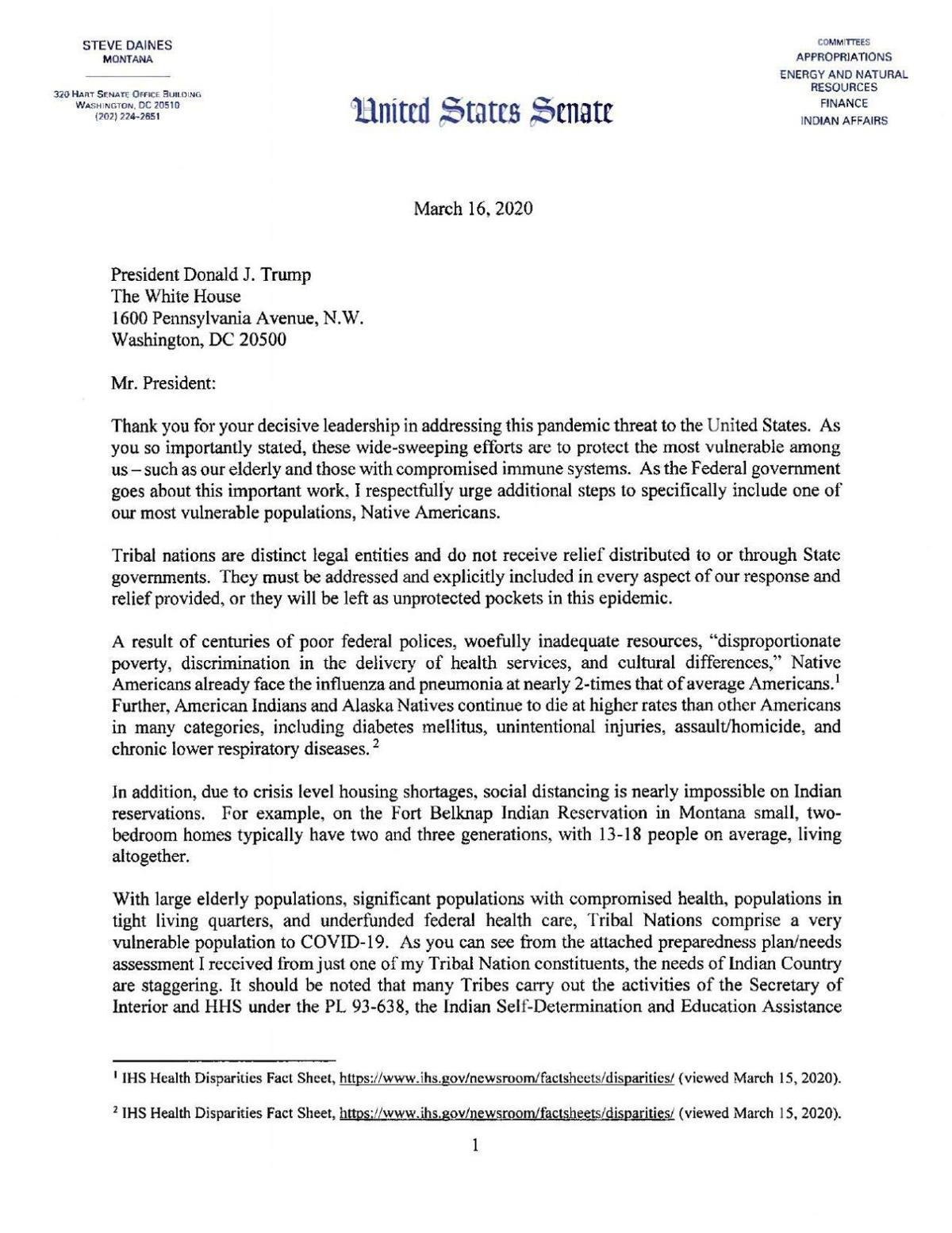 STEVE DAINES
MONTANA

320 HART SENATE OFFICE BUILDING
WASHINGTON, DC 20510
(202) 224-2651

United States Senate

COMMITTEES
APPROPRIATIONS
ENERGY AND NATURAL RESOURCES
FINANCE
INDIAN AFFAIRS

March 16, 2020

President Donald J. Trump
The White House
1600 Pennsylvania Avenue, N.W.
Washington, DC 20500

Mr. President:

Thank you for your decisive leadership in addressing this pandemic threat to the United States. As you so importantly stated, these wide-sweeping efforts are to protect the most vulnerable among us – such as our elderly and those with compromised immune systems. As the Federal government goes about this important work, I respectfully urge additional steps to specifically include one of our most vulnerable populations, Native Americans.

Tribal nations are distinct legal entities and do not receive relief distributed to or through State governments. They must be addressed and explicitly included in every aspect of our response and relief provided, or they will be left as unprotected pockets in this epidemic.

A result of centuries of poor federal polices, woefully inadequate resources, "disproportionate poverty, discrimination in the delivery of health services, and cultural differences," Native Americans already face the influenza and pneumonia at nearly 2-times that of average Americans.$^1$ Further, American Indians and Alaska Natives continue to die at higher rates than other Americans in many categories, including diabetes mellitus, unintentional injuries, assault/homicide, and chronic lower respiratory diseases. $^2$

In addition, due to crisis level housing shortages, social distancing is nearly impossible on Indian reservations. For example, on the Fort Belknap Indian Reservation in Montana small, two-bedroom homes typically have two and three generations, with 13-18 people on average, living altogether.

With large elderly populations, significant populations with compromised health, populations in tight living quarters, and underfunded federal health care, Tribal Nations comprise a very vulnerable population to COVID-19. As you can see from the attached preparedness plan/needs assessment I received from just one of my Tribal Nation constituents, the needs of Indian Country are staggering. It should be noted that many Tribes carry out the activities of the Secretary of Interior and HHS under the PL 93-638, the Indian Self-Determination and Education Assistance

$^1$ IHS Health Disparities Fact Sheet, https://www.ihs.gov/newsroom/factsheets/disparities/ (viewed March 15, 2020).

$^2$ IHS Health Disparities Fact Sheet, https://www.ihs.gov/newsroom/factsheets/disparities/ (viewed March 15, 2020).

1